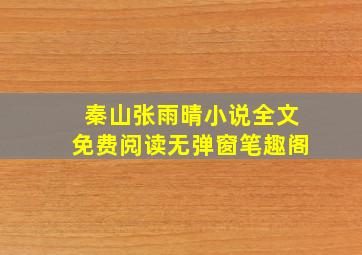 秦山张雨晴小说全文
免费阅读无弹窗笔趣阁